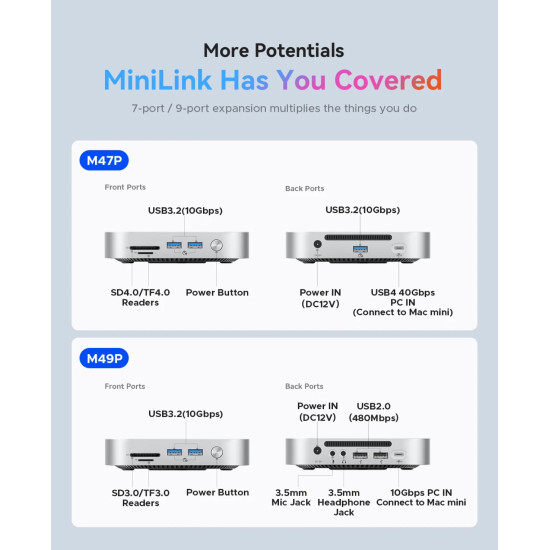 More Potentials
MiniLink Has You Covered
7-port / 9-port expansion multiplies the things you do

M47P

Front Ports

USB3.2(10Gbps)

SD4.0/TF4.0 Readers

Power Button

Back Ports

USB3.2(10Gbps)

Power IN (DC12V)

USB4 40Gbps PC IN (Connect to Mac mini)

M49P

Front Ports

USB3.2(10Gbps)

SD3.0/TF3.0 Readers

Power Button

Back Ports

Power IN (DC12V)

USB2.0 (480Mbps)

3.5mm Mic Jack

3.5mm Headphone Jack

10Gbps PC IN Connect to Mac mini